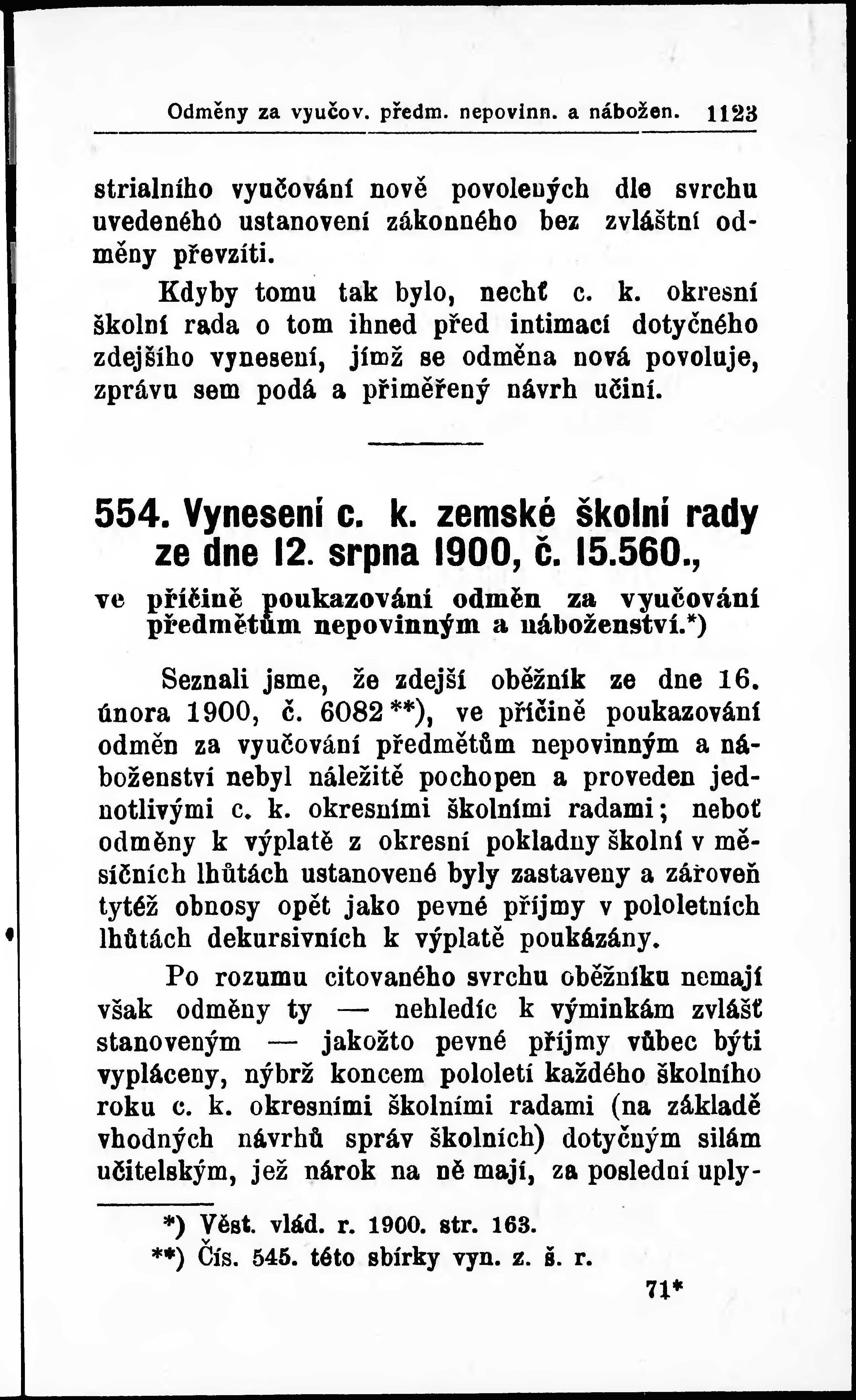 Odměny za vyučov. předm. nepovinn. a nábožen. 1123

strialního vyučování nově povolených dle svrchu uvedeného ustanovení zákonného bez zvláštní odměny převzíti.

Kdyby tomu tak bylo, nechť c. k. okresní školní rada o tom ihned před intimací dotyčného zdejšího vynesení, jímž se odměna nová povoluje, zprávu sem podá a přiměřený návrh učiní.

554. Vynesení c. k. zemské školní rady ze dne 12. srpna 1900, č. 15.560.,

ve příčině poukazování odměn za vyučování předmětům nepovinným a náboženství.*)

Seznali jsme, že zdejší oběžník ze dne 16. února 1900, č. 6082**), ve příčině poukazování odměn za vyučování předmětům nepovinným a náboženství nebyl náležitě pochopen a proveden jednotlivými c. k. okresními školními radami; neboť odměny k výplatě z okresní pokladny školní v měsíčních lhůtách ustanovené byly zastaveny a zároveň tytéž obnosy opět jako pevné příjmy v pololetních lhůtách dekursivních k výplatě poukázány.

Po rozumu citovaného svrchu oběžníku nemají však odměny ty — nehledíc k výminkám zvlášť stanoveným — jakožto pevné příjmy vůbec býti vypláceny, nýbrž koncem pololetí každého školního roku c. k. okresními školními radami (na základě vhodných návrhů správ školních) dotyčným silám učitelským, jež nárok na ně mají, za poslední uply-

*) Věst. vlád. r. 1900. str. 163.
**) Čís. 545. této sbírky vyn. z. š. r.

71*